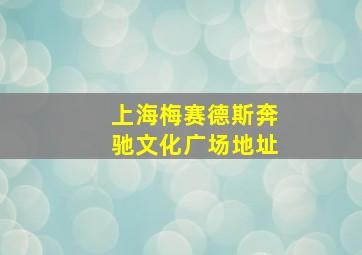 上海梅赛德斯奔驰文化广场地址